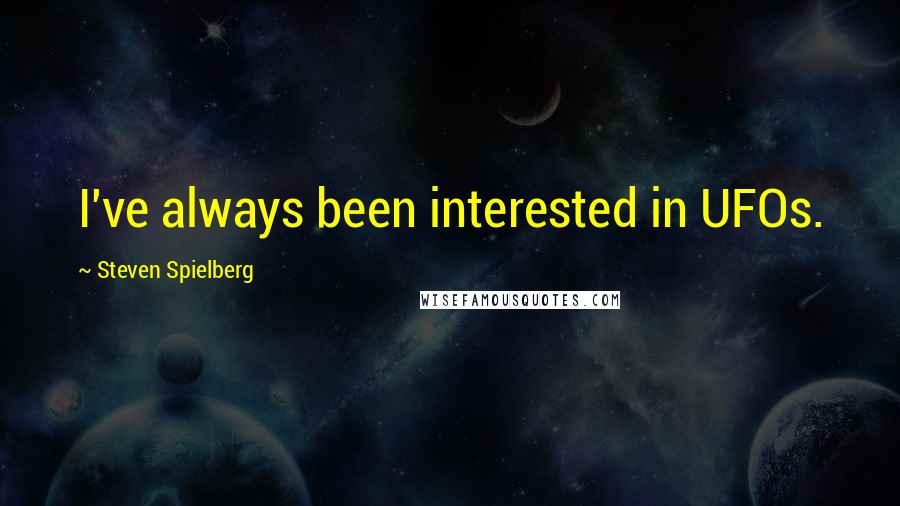 I've always been interested in UFOs.

~ Steven Spielberg

WISEFAMOUSQUOTES.COM